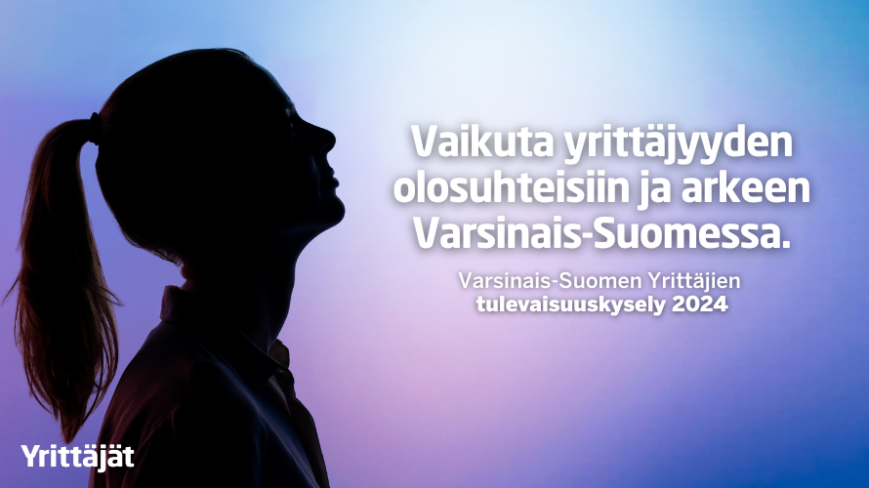 Vaikuta yrittäjyyden olosuhteisiin ja arkeen Varsinais-Suomessa.

Varsinais-Suomen Yrittäjien
tulevaisuuskysely 2024

Yrittäjät